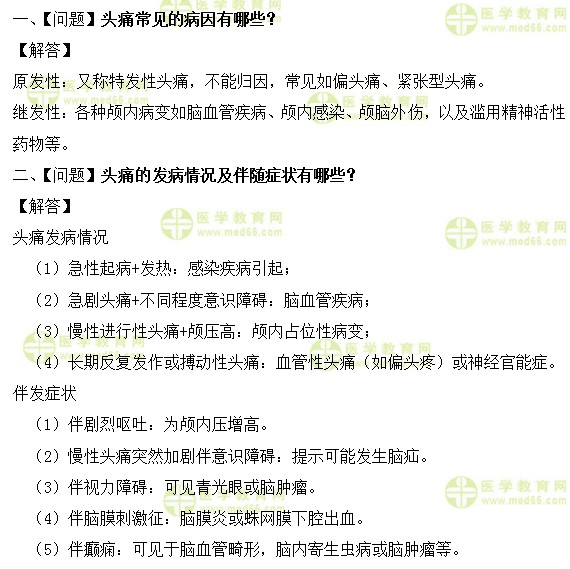 一、【问题】头痛常见的病因有哪些？

【解答】

原发性：又称特发性头痛，不能归因，常见如偏头痛、紧张型头痛。

继发性：各种颅内病变如脑血管疾病、颅内感染、颅脑外伤，以及滥用精神活性药物等。

二、【问题】头痛的发病情况及伴随症状有哪些？

【解答】

头痛发病情况

（1）急性起病+发热：感染疾病引起；

（2）急剧头痛+不同程度意识障碍：脑血管疾病；

（3）慢性进行性头痛+颅压高：颅内占位性病变；

（4）长期反复发作或搏动性头痛：血管性头痛（如偏头疼）或神经官能症。

伴发症状

（1）伴剧烈呕吐：为颅内压增高。

（2）慢性头痛突然加剧伴意识障碍：提示可能发生脑疝。

（3）伴视力障碍：可见青光眼或脑肿瘤。

（4）伴脑膜刺激征：脑膜炎或蛛网膜下腔出血。

（5）伴癫痫：可见于脑血管畸形，脑内寄生虫病或脑肿瘤等。

医学教育网 www.med66.com